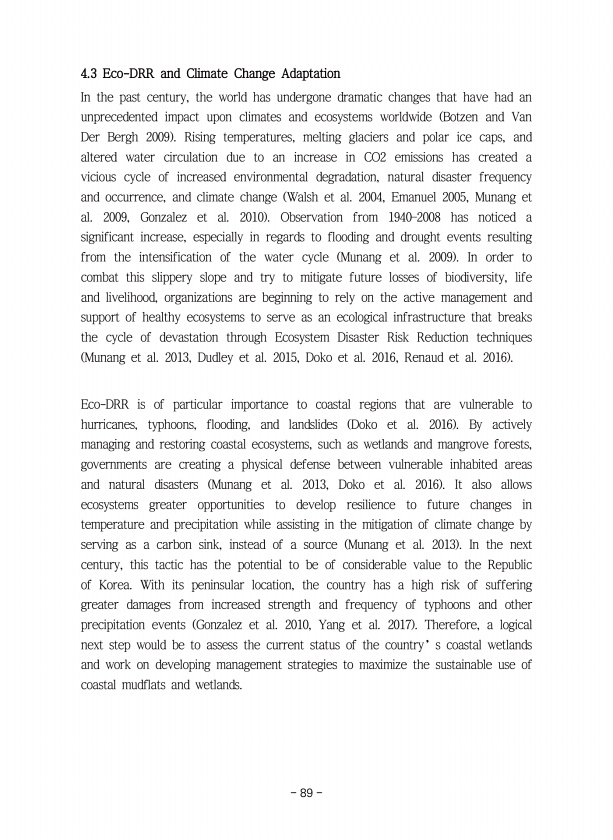 4.3 Eco-DRR and Climate Change Adaptation

In the past century, the world has undergone dramatic changes that have had an unprecedented impact upon climates and ecosystems worldwide (Botzen and Van Der Bergh 2009). Rising temperatures, melting glaciers and polar ice caps, and altered water circulation due to an increase in CO2 emissions has created a vicious cycle of increased environmental degradation, natural disaster frequency and occurrence, and climate change (Walsh et al. 2004, Emanuel 2005, Munang et al. 2009, Gonzalez et al. 2010). Observation from 1940-2008 has noticed a significant increase, especially in regards to flooding and drought events resulting from the intensification of the water cycle (Munang et al. 2009). In order to combat this slippery slope and try to mitigate future losses of biodiversity, life and livelihood, organizations are beginning to rely on the active management and support of healthy ecosystems to serve as an ecological infrastructure that breaks the cycle of devastation through Ecosystem Disaster Risk Reduction techniques (Munang et al. 2013, Dudley et al. 2015, Doko et al. 2016, Renaud et al. 2016).

Eco-DRR is of particular importance to coastal regions that are vulnerable to hurricanes, typhoons, flooding, and landslides (Doko et al. 2016). By actively managing and restoring coastal ecosystems, such as wetlands and mangrove forests, governments are creating a physical defense between vulnerable inhabited areas and natural disasters (Munang et al. 2013, Doko et al. 2016). It also allows ecosystems greater opportunities to develop resilience to future changes in temperature and precipitation while assisting in the mitigation of climate change by serving as a carbon sink, instead of a source (Munang et al. 2013). In the next century, this tactic has the potential to be of considerable value to the Republic of Korea. With its peninsular location, the country has a high risk of suffering greater damages from increased strength and frequency of typhoons and other precipitation events (Gonzalez et al. 2010, Yang et al. 2017). Therefore, a logical next step would be to assess the current status of the country' s coastal wetlands and work on developing management strategies to maximize the sustainable use of coastal mudflats and wetlands.

- 89 -